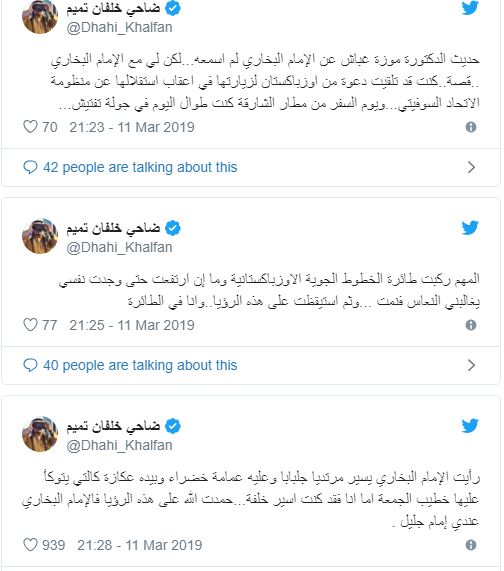 ضاحي خلفان تميم
@Dhahi_Khalfan

حديث الدكتورة موزة عباش عن الإمام البخاري لم اسمعه..لكن لي مع الإمام البخاري قصة..كنت قد تلقيت دعوة من اوزباكستان لزيارتها في اعقاب استقلالها عن منظومة الاتحاد السوفيتي...ويوم السفر من مطار الشارقة كنت طوال اليوم في جولة تفتيش...

70 21:23 - 11 Mar 2019

42 people are talking about this

ضاحي خلفان تميم
@Dhahi_Khalfan

المهم ركبت طائرة الخطوط الجوية الاوزباكستانية وما إن ارتفعت حتى وجدت نفسي يغالبني النعاس فنمت ...وثم استيقظت على هذه الرؤيا..وانا في الطائرة

77 21:25 - 11 Mar 2019

40 people are talking about this

ضاحي خلفان تميم
@Dhahi_Khalfan

رأيت الإمام البخاري يسير مرتديا جلبابا وعليه عمامة خضراء وبيده عكازة كالتي يتوكأ عليها خطيب الجمعة اما انا فقد كنت اسير خلفة...حمدت الله على هذه الرؤيا فالإمام البخاري عندي إمام جليل .

939 21:28 - 11 Mar 2019